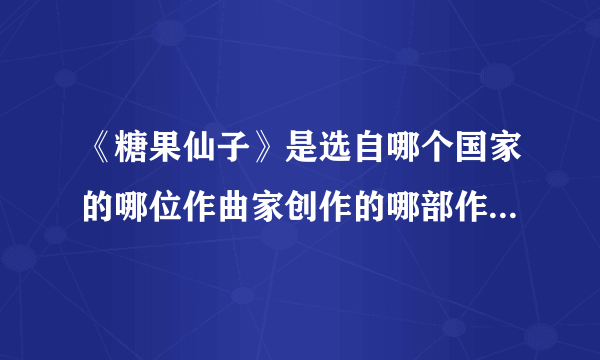 《糖果仙子》是选自哪个国家的哪位作曲家创作的哪部作...